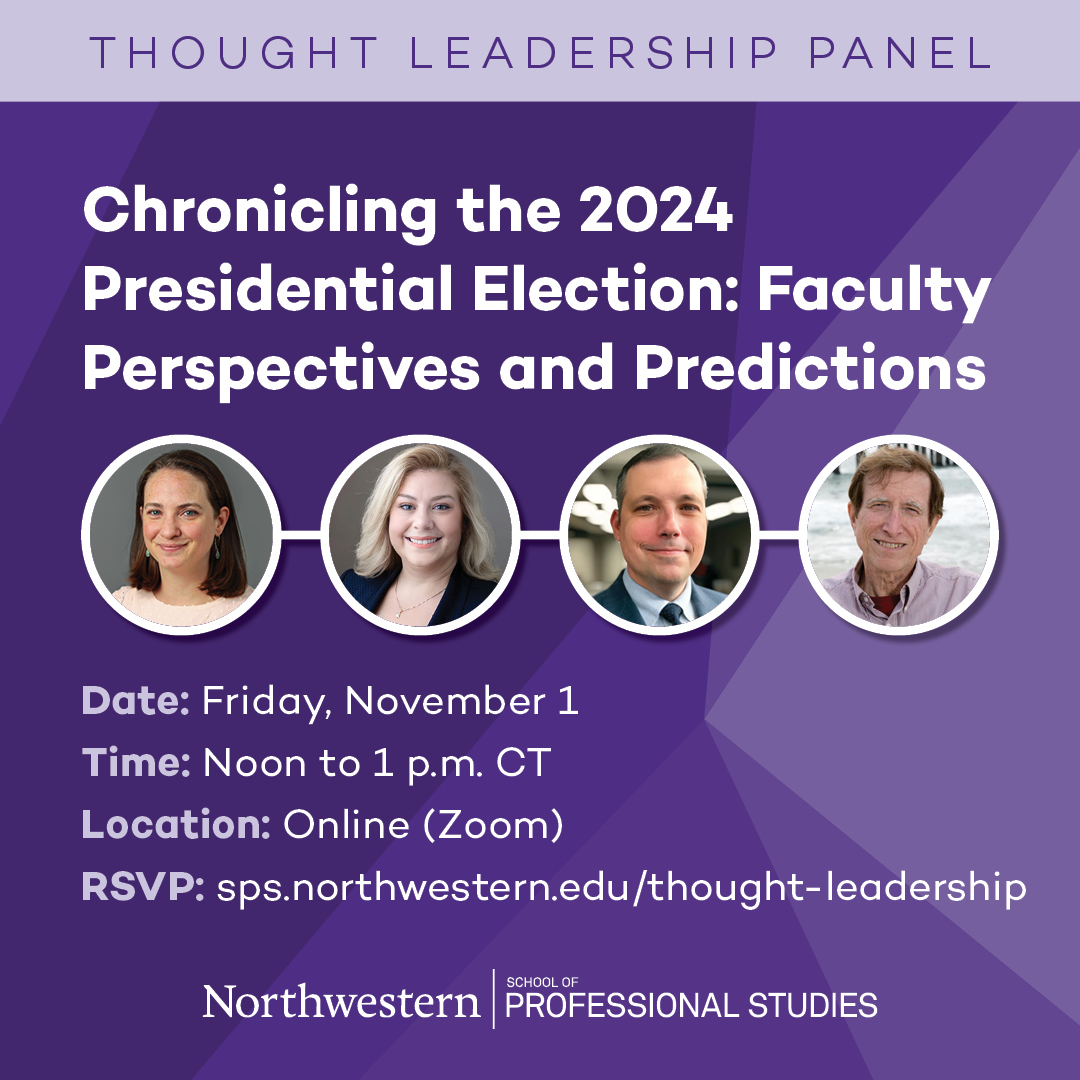 THOUGHT LEADERSHIP PANEL

Chronicling the 2024 Presidential Election: Faculty Perspectives and Predictions

Date: Friday, November 1
Time: Noon to 1 p.m. CT
Location: Online (Zoom)
RSVP: sps.northwestern.edu/thought-leadership

Northwestern | SCHOOL OF PROFESSIONAL STUDIES